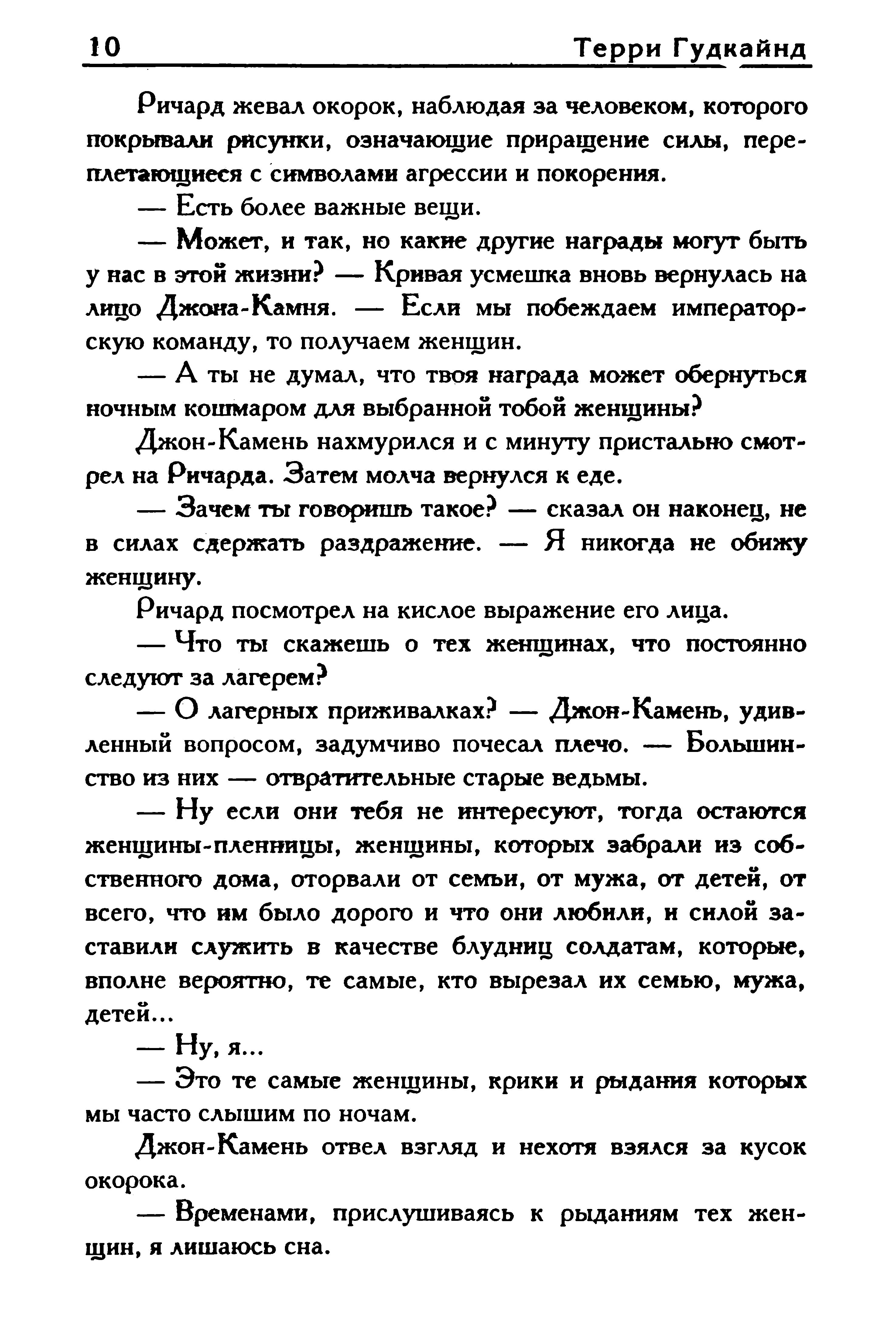 10 Терри Гудкайнд

Ричард жевал окорок, наблюдая за человеком, которого покрывали рисунки, означающие приращение силы, переплетающиеся с символами агрессии и покорения.

— Есть более важные вещи.

— Может, и так, но какие другие награды могут быть у нас в этой жизни? — Кривая усмешка вновь вернулась на лицо Джона-Камня. — Если мы побеждаем императорскую команду, то получаем женщин.

— А ты не думал, что твоя награда может обернуться ночным кошмаром для выбранной тобой женщины?

Джон-Камень нахмурился и с минуту пристально смотрел на Ричарда. Затем молча вернулся к еде.

— Зачем ты говоришь такое? — сказал он наконец, не в силах сдержать раздражение. — Я никогда не обижу женщину.

Ричард посмотрел на кислое выражение его лица.

— Что ты скажешь о тех женщинах, что постоянно следуют за лагерем?

— О лагерных приживалках? — Джон-Камень, удивленный вопросом, задумчиво почесал плечо. — Большинство из них — отвратительные старые ведьмы.

— Ну если они тебя не интересуют, тогда остаются женщины-пленницы, женщины, которых забрали из собственного дома, оторвали от семьи, от мужа, от детей, от всего, что им было дорого и что они любили, и силой заставили служить в качестве блудниц солдатам, которые, вполне вероятно, те самые, кто вырезал их семью, мужа, детей...

— Ну, я...

— Это те самые женщины, крики и рыдания которых мы часто слышим по ночам.

Джон-Камень отвел взгляд и нехотя взялся за кусок окорока.

— Временами, прислушиваясь к рыданиям тех женщин, я лишаюсь сна.